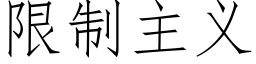 限制主义